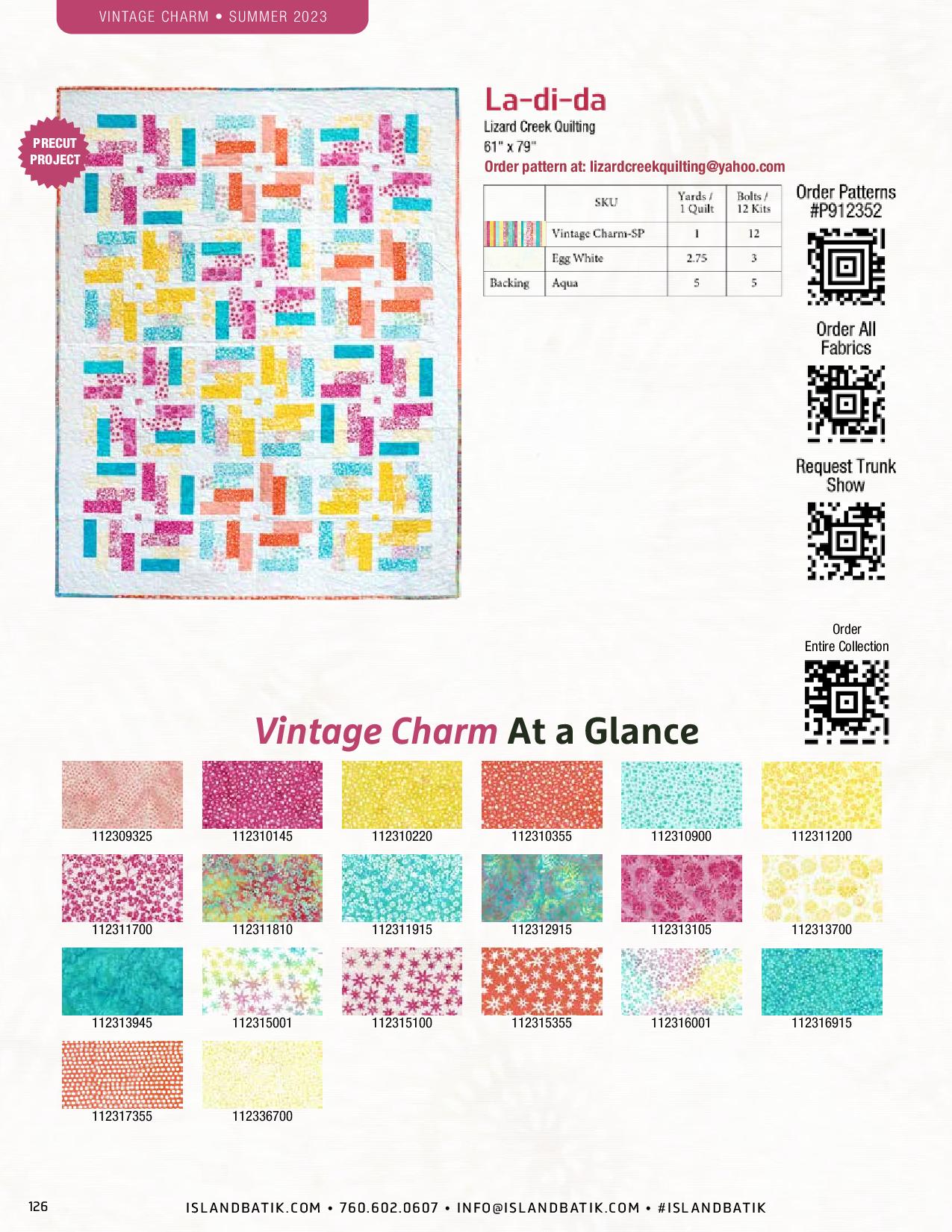 VINTAGE CHARM • SUMMER 2023

PRECUT PROJECT

La-di-da

Lizard Creek Quilting
61" x 79"
Order pattern at: lizardcreekquilting@yahoo.com

| | SKU | Yards / 1 Quilt | Bolts / 12 Kits |
|---|---|---|---|
| | Vintage Charm-SP | 1 | 12 |
| | Egg White | 2.75 | 3 |
| Backing | Aqua | 5 | 5 |

Order Patterns #P912352

Order All Fabrics

Request Trunk Show

Order Entire Collection

Vintage Charm At a Glance

112309325
112310145
112310220
112310355
112310900
112311200
112311700
112311810
112311915
112312915
112313105
112313700
112313945
112315001
112315100
112315355
112316001
112316915
112317355
112336700

126

ISLANDBATIK.COM • 760.602.0607 • INFO@ISLANDBATIK.COM • #ISLANDBATIK